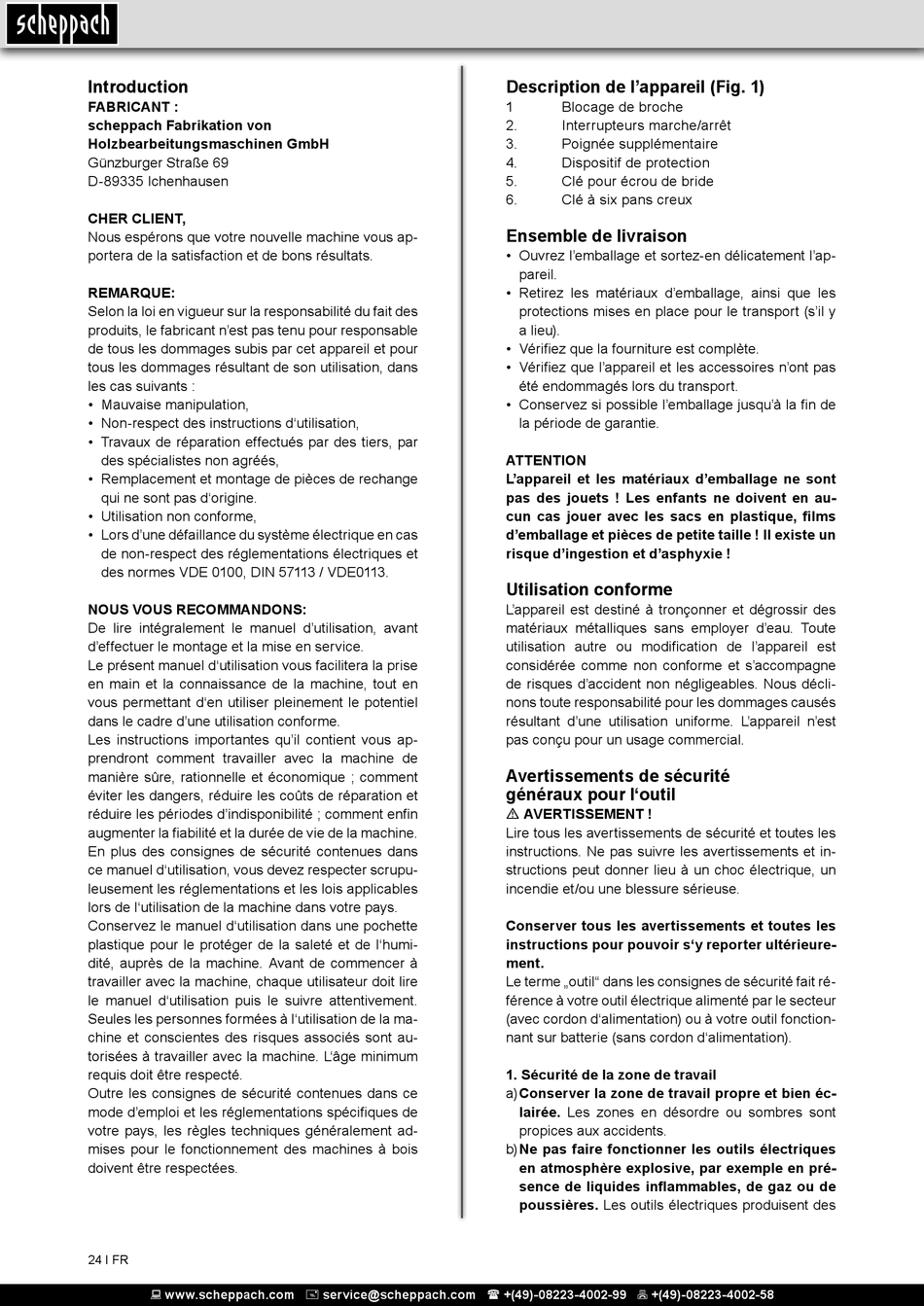 scheppach

Introduction
FABRICANT :
scheppach Fabrikation von Holzbearbeitungsmaschinen GmbH
Günzburger Straße 69
D-89335 Ichenhausen

CHER CLIENT,
Nous espérons que votre nouvelle machine vous apportera de la satisfaction et de bons résultats.

REMARQUE:
Selon la loi en vigueur sur la responsabilité du fait des produits, le fabricant n'est pas tenu pour responsable de tous les dommages subis par cet appareil et pour tous les dommages résultant de son utilisation, dans les cas suivants :
• Mauvaise manipulation,
• Non-respect des instructions d'utilisation,
• Travaux de réparation effectués par des tiers, par des spécialistes non agréés,
• Remplacement et montage de pièces de rechange qui ne sont pas d'origine.
• Utilisation non conforme,
• Lors d'une défaillance du système électrique en cas de non-respect des réglementations électriques et des normes VDE 0100, DIN 57113 / VDE0113.

NOUS VOUS RECOMMANDONS:
De lire intégralement le manuel d'utilisation, avant d'effectuer le montage et la mise en service.
Le présent manuel d'utilisation vous facilitera la prise en main et la connaissance de la machine, tout en vous permettant d'en utiliser pleinement le potentiel dans le cadre d'une utilisation conforme.
Les instructions importantes qu'il contient vous apprendront comment travailler avec la machine de manière sûre, rationnelle et économique ; comment éviter les dangers, réduire les coûts de réparation et réduire les périodes d'indisponibilité ; comment enfin augmenter la fiabilité et la durée de vie de la machine.
En plus des consignes de sécurité contenues dans ce manuel d'utilisation, vous devez respecter scrupuleusement les réglementations et les lois applicables lors de l'utilisation de la machine dans votre pays.
Conservez le manuel d'utilisation dans une pochette plastique pour le protéger de la saleté et de l'humidité, auprès de la machine. Avant de commencer à travailler avec la machine, chaque utilisateur doit lire le manuel d'utilisation puis le suivre attentivement. Seules les personnes formées à l'utilisation de la machine et conscientes des risques associés sont autorisées à travailler avec la machine. L'âge minimum requis doit être respecté.
Outre les consignes de sécurité contenues dans ce mode d'emploi et les réglementations spécifiques de votre pays, les règles techniques généralement admises pour le fonctionnement des machines à bois doivent être respectées.

Description de l'appareil (Fig. 1)
1 Blocage de broche
2. Interrupteurs marche/arrêt
3. Poignée supplémentaire
4. Dispositif de protection
5. Clé pour écrou de bride
6. Clé à six pans creux

Ensemble de livraison
• Ouvrez l'emballage et sortez-en délicatement l'appareil.
• Retirez les matériaux d'emballage, ainsi que les protections mises en place pour le transport (s'il y a lieu).
• Vérifiez que la fourniture est complète.
• Vérifiez que l'appareil et les accessoires n'ont pas été endommagés lors du transport.
• Conservez si possible l'emballage jusqu'à la fin de la période de garantie.

ATTENTION
L'appareil et les matériaux d'emballage ne sont pas des jouets ! Les enfants ne doivent en aucun cas jouer avec les sacs en plastique, films d'emballage et pièces de petite taille ! Il existe un risque d'ingestion et d'asphyxie !

Utilisation conforme
L'appareil est destiné à tronçonner et dégrossir des matériaux métalliques sans employer d'eau. Toute utilisation autre ou modification de l'appareil est considérée comme non conforme et s'accompagne de risques d'accident non négligeables. Nous déclinons toute responsabilité pour les dommages causés résultant d'une utilisation uniforme. L'appareil n'est pas conçu pour un usage commercial.

Avertissements de sécurité généraux pour l'outil
⚠ AVERTISSEMENT !
Lire tous les avertissements de sécurité et toutes les instructions. Ne pas suivre les avertissements et instructions peut donner lieu à un choc électrique, un incendie et/ou une blessure sérieuse.

Conserver tous les avertissements et toutes les instructions pour pouvoir s'y reporter ultérieurement.
Le terme „outil" dans les consignes de sécurité fait référence à votre outil électrique alimenté par le secteur (avec cordon d'alimentation) ou à votre outil fonctionnant sur batterie (sans cordon d'alimentation).

1. Sécurité de la zone de travail
a) Conserver la zone de travail propre et bien éclairée. Les zones en désordre ou sombres sont propices aux accidents.
b) Ne pas faire fonctionner les outils électriques en atmosphère explosive, par exemple en présence de liquides inflammables, de gaz ou de poussières. Les outils électriques produisent des

24 I FR

www.scheppach.com service@scheppach.com +(49)-08223-4002-99 +(49)-08223-4002-58